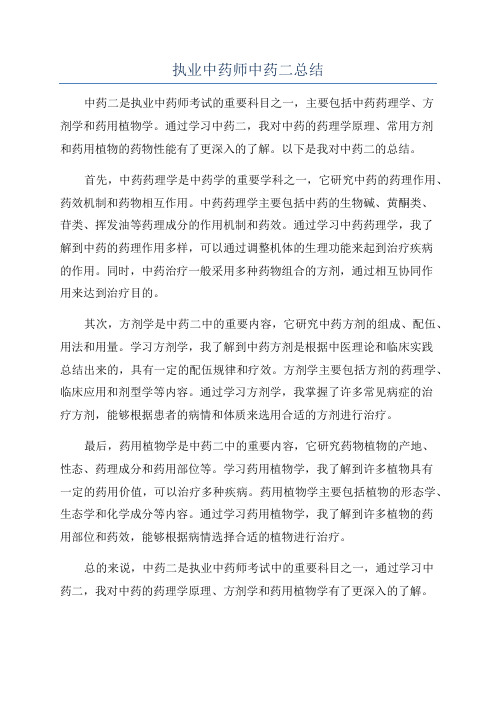 执业中药师中药二总结

中药二是执业中药师考试的重要科目之一，主要包括中药药理学、方剂学和药用植物学。通过学习中药二，我对中药的药理学原理、常用方剂和药用植物的药物性能有了更深入的了解。以下是我对中药二的总结。

首先，中药药理学是中药学的重要学科之一，它研究中药的药理作用、药效机制和药物相互作用。中药药理学主要包括中药的生物碱、黄酮类、苷类、挥发油等药理成分的作用机制和药效。通过学习中药药理学，我了解到中药的药理作用多样，可以通过调整机体的生理功能来起到治疗疾病的作用。同时，中药治疗一般采用多种药物组合的方剂，通过相互协同作用来达到治疗目的。

其次，方剂学是中药二中的重要内容，它研究中药方剂的组成、配伍、用法和用量。学习方剂学，我了解到中药方剂是根据中医理论和临床实践总结出来的，具有一定的配伍规律和疗效。方剂学主要包括方剂的药理学、临床应用和剂型学等内容。通过学习方剂学，我掌握了许多常见病症的治疗方剂，能够根据患者的病情和体质来选用合适的方剂进行治疗。

最后，药用植物学是中药二中的重要内容，它研究药物植物的产地、性态、药理成分和药用部位等。学习药用植物学，我了解到许多植物具有一定的药用价值，可以治疗多种疾病。药用植物学主要包括植物的形态学、生态学和化学成分等内容。通过学习药用植物学，我了解到许多植物的药用部位和药效，能够根据病情选择合适的植物进行治疗。

总的来说，中药二是执业中药师考试中的重要科目之一，通过学习中药二，我对中药的药理学原理、方剂学和药用植物学有了更深入的了解。